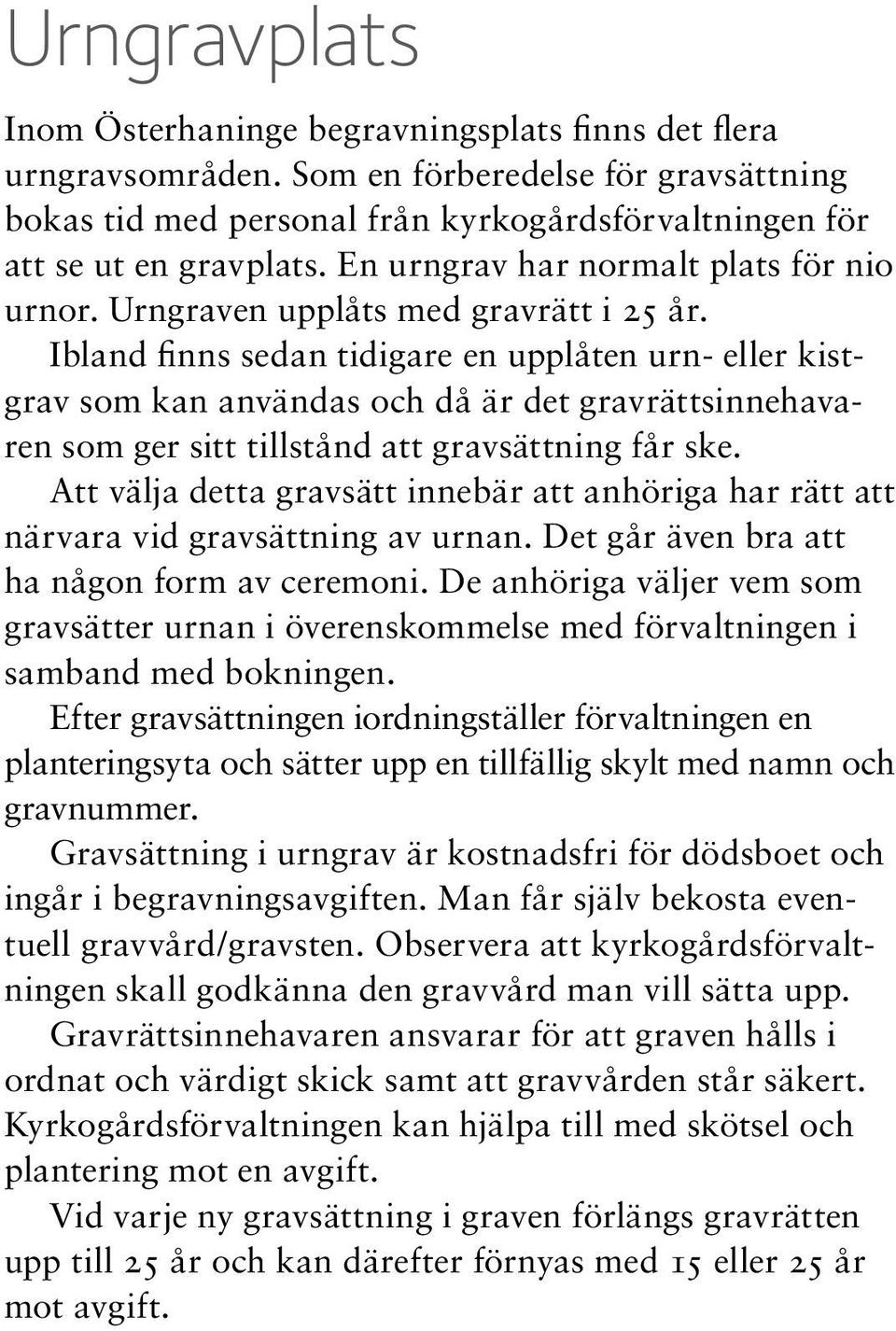 Urngravplats

Inom Österhaninge begravningsplats finns det flera urngravsområden. Som en förberedelse för gravsättning bokas tid med personal från kyrkogårdsförvaltningen för att se ut en gravplats. En urngrav har normalt plats för nio urnor. Urngraven upplåts med gravrätt i 25 år.

Ibland finns sedan tidigare en upplåten urn- eller kistgrav som kan användas och då är det gravrättsinnehavaren som ger sitt tillstånd att gravsättning får ske.

Att välja detta gravsätt innebär att anhöriga har rätt att närvara vid gravsättning av urnan. Det går även bra att ha någon form av ceremoni. De anhöriga väljer vem som gravsätter urnan i överenskommelse med förvaltningen i samband med bokningen.

Efter gravsättningen iordningställer förvaltningen en planteringsyta och sätter upp en tillfällig skylt med namn och gravnummer.

Gravsättning i urngrav är kostnadsfri för dödsboet och ingår i begravningsavgiften. Man får själv bekosta eventuell gravvård/gravsten. Observera att kyrkogårdsförvaltningen skall godkänna den gravvård man vill sätta upp.

Gravrättsinnehavaren ansvarar för att graven hålls i ordnat och värdigt skick samt att gravvården står säkert. Kyrkogårdsförvaltningen kan hjälpa till med skötsel och plantering mot en avgift.

Vid varje ny gravsättning i graven förlängs gravrätten upp till 25 år och kan därefter förnyas med 15 eller 25 år mot avgift.